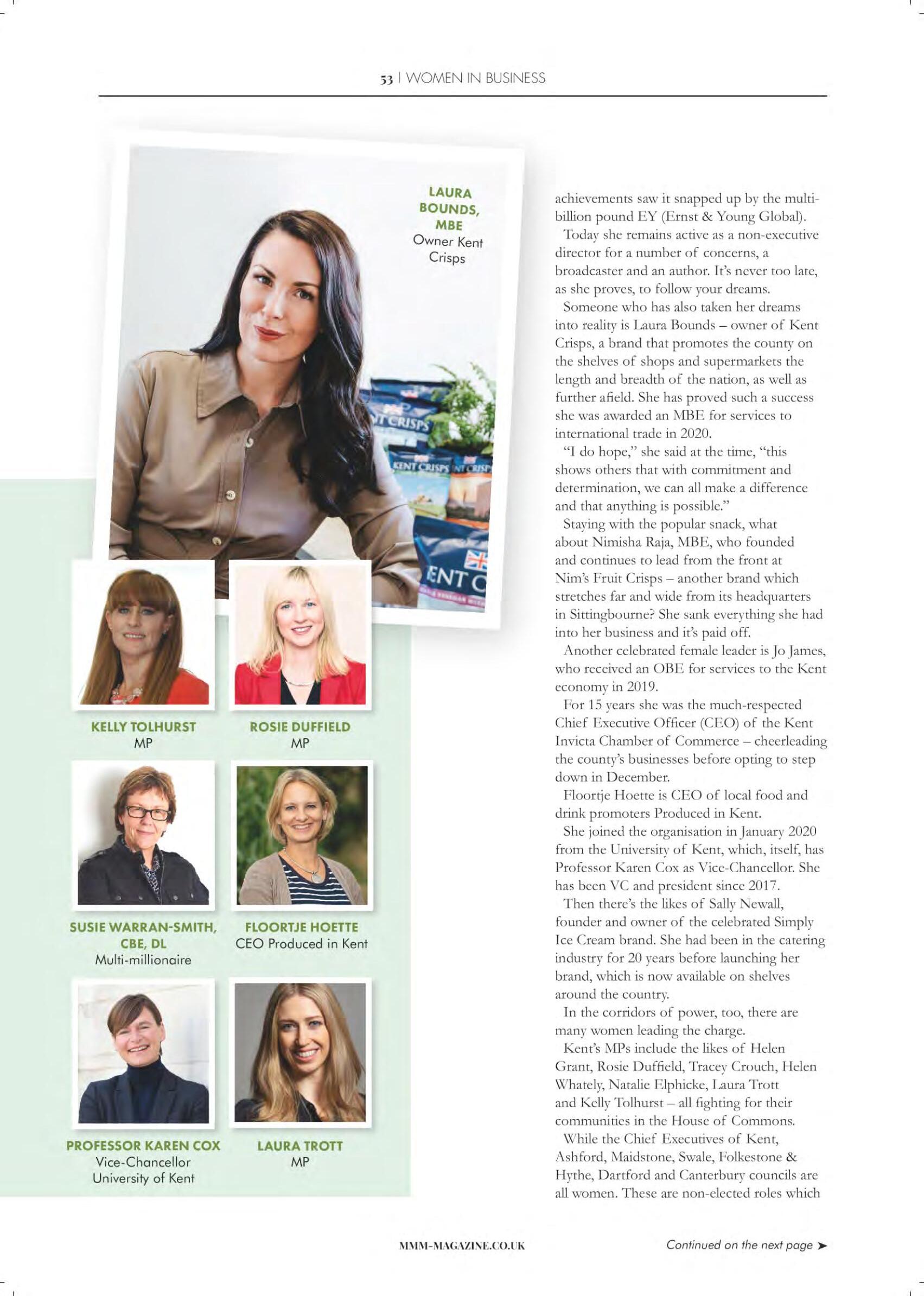 53 | WOMEN IN BUSINESS

LAURA BOUNDS, MBE
Owner Kent Crisps

KELLY TOLHURST
MP

ROSIE DUFFIELD
MP

SUSIE WARRAN-SMITH, CBE, DL
Multi-millionaire

FLOORTJE HOETTE
CEO Produced in Kent

PROFESSOR KAREN COX
Vice-Chancellor
University of Kent

LAURA TROTT
MP

achievements saw it snapped up by the multi-billion pound EY (Ernst & Young Global).

Today she remains active as a non-executive director for a number of concerns, a broadcaster and an author. It's never too late, as she proves, to follow your dreams.

Someone who has also taken her dreams into reality is Laura Bounds – owner of Kent Crisps, a brand that promotes the county on the shelves of shops and supermarkets the length and breadth of the nation, as well as further afield. She has proved such a success she was awarded an MBE for services to international trade in 2020.

"I do hope," she said at the time, "this shows others that with commitment and determination, we can all make a difference and that anything is possible."

Staying with the popular snack, what about Nimisha Raja, MBE, who founded and continues to lead from the front at Nim's Fruit Crisps – another brand which stretches far and wide from its headquarters in Sittingbourne? She sank everything she had into her business and it's paid off.

Another celebrated female leader is Jo James, who received an OBE for services to the Kent economy in 2019.

For 15 years she was the much-respected Chief Executive Officer (CEO) of the Kent Invicta Chamber of Commerce – cheerleading the county's businesses before opting to step down in December.

Floortje Hoette is CEO of local food and drink promoters Produced in Kent.

She joined the organisation in January 2020 from the University of Kent, which, itself, has Professor Karen Cox as Vice-Chancellor. She has been VC and president since 2017.

Then there's the likes of Sally Newall, founder and owner of the celebrated Simply Ice Cream brand. She had been in the catering industry for 20 years before launching her brand, which is now available on shelves around the country.

In the corridors of power, too, there are many women leading the charge.

Kent's MPs include the likes of Helen Grant, Rosie Duffield, Tracey Crouch, Helen Whately, Natalie Elphicke, Laura Trott and Kelly Tolhurst – all fighting for their communities in the House of Commons.

While the Chief Executives of Kent, Ashford, Maidstone, Swale, Folkestone & Hythe, Dartford and Canterbury councils are all women. These are non-elected roles which

MMM-MAGAZINE.CO.UK

Continued on the next page ➤